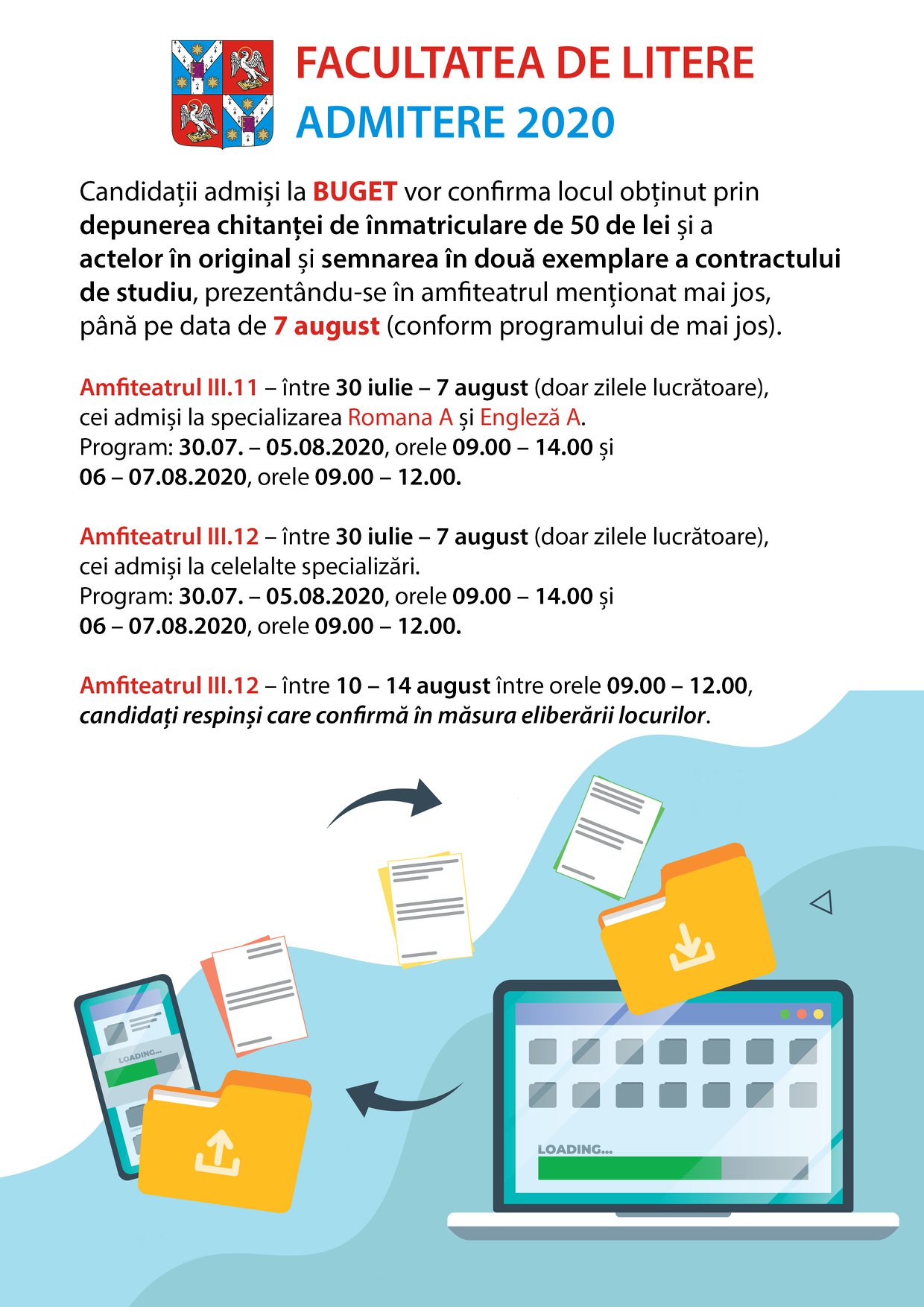 FACULTATEA DE LITERE
ADMITERE 2020

Candidații admiși la BUGET vor confirma locul obținut prin depunerea chitanței de înmatriculare de 50 de lei și a actelor în original și semnarea în două exemplare a contractului de studiu, prezentându-se în amfiteatrul menționat mai jos, până pe data de 7 august (conform programului de mai jos).

Amfiteatrul III.11 – între 30 iulie – 7 august (doar zilele lucrătoare), cei admiși la specializarea Romana A și Engleză A.
Program: 30.07. – 05.08.2020, orele 09.00 – 14.00 și
06 – 07.08.2020, orele 09.00 – 12.00.

Amfiteatrul III.12 – între 30 iulie – 7 august (doar zilele lucrătoare), cei admiși la celelalte specializări.
Program: 30.07. – 05.08.2020, orele 09.00 – 14.00 și
06 – 07.08.2020, orele 09.00 – 12.00.

Amfiteatrul III.12 – între 10 – 14 august între orele 09.00 – 12.00, candidați respinși care confirmă în măsura eliberării locurilor.

LOADING...

LOADING...